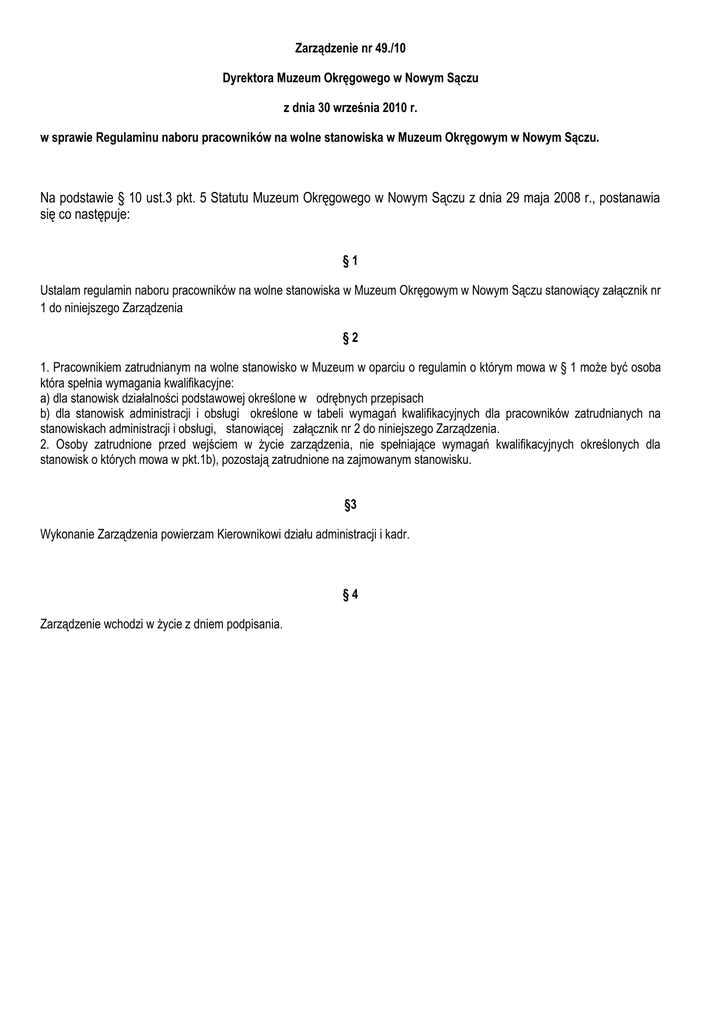 Zarządzenie nr 49./10

Dyrektora Muzeum Okręgowego w Nowym Sączu

z dnia 30 września 2010 r.

w sprawie Regulaminu naboru pracowników na wolne stanowiska w Muzeum Okręgowym w Nowym Sączu.

Na podstawie § 10 ust.3 pkt. 5 Statutu Muzeum Okręgowego w Nowym Sączu z dnia 29 maja 2008 r., postanawia się co następuje:

§ 1

Ustalam regulamin naboru pracowników na wolne stanowiska w Muzeum Okręgowym w Nowym Sączu stanowiący załącznik nr 1 do niniejszego Zarządzenia

§ 2

1. Pracownikiem zatrudnianym na wolne stanowisko w Muzeum w oparciu o regulamin o którym mowa w § 1 może być osoba która spełnia wymagania kwalifikacyjne:
a) dla stanowisk działalności podstawowej określone w odrębnych przepisach
b) dla stanowisk administracji i obsługi określone w tabeli wymagań kwalifikacyjnych dla pracowników zatrudnianych na stanowiskach administracji i obsługi, stanowiącej załącznik nr 2 do niniejszego Zarządzenia.
2. Osoby zatrudnione przed wejściem w życie zarządzenia, nie spełniające wymagań kwalifikacyjnych określonych dla stanowisk o których mowa w pkt.1b), pozostają zatrudnione na zajmowanym stanowisku.

§3

Wykonanie Zarządzenia powierzam Kierownikowi działu administracji i kadr.

§ 4

Zarządzenie wchodzi w życie z dniem podpisania.